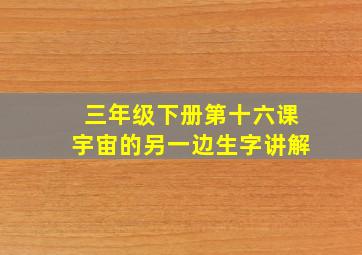 三年级下册第十六课
宇宙的另一边生字讲解